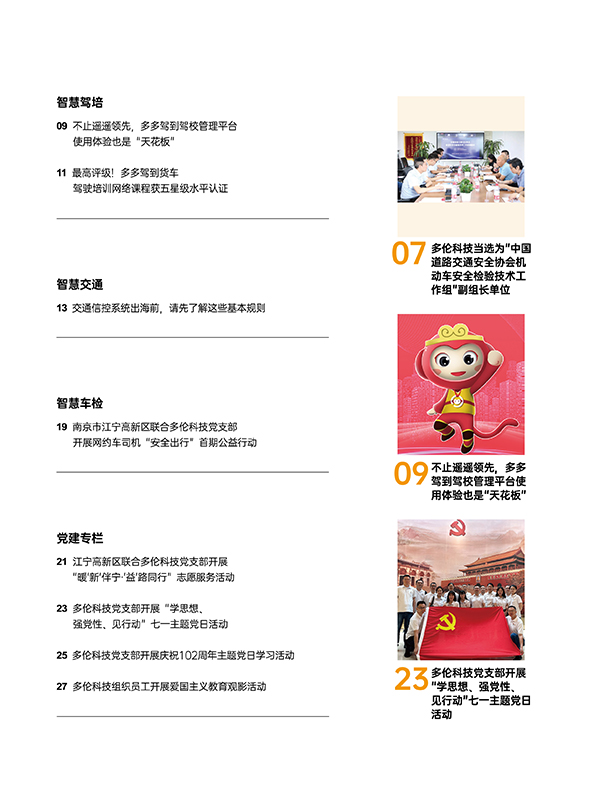 智慧驾培

09 不止遥遥领先，多多驾到驾校管理平台使用体验也是“天花板”

11 最高评级！多多驾到货车驾驶培训网络课程获五星级水平认证

智慧交通

13 交通信控系统出海前，请先了解这些基本规则

智慧车检

19 南京市江宁高新区联合多伦科技党支部开展网约车司机“安全出行”首期公益行动

党建专栏

21 江宁高新区联合多伦科技党支部开展“暖‘新’伴宁·‘益’路同行”志愿服务活动

23 多伦科技党支部开展“学思想、强党性、见行动”七一主题党日活动

25 多伦科技党支部开展庆祝102周年主题党日学习活动

27 多伦科技组织员工开展爱国主义教育观影活动

07 多伦科技当选为“中国道路交通安全协会机动车安全检验技术工作组”副组长单位

09 不止遥遥领先，多多驾到驾校管理平台使用体验也是“天花板”

23 多伦科技党支部开展“学思想、强党性、见行动”七一主题党日活动